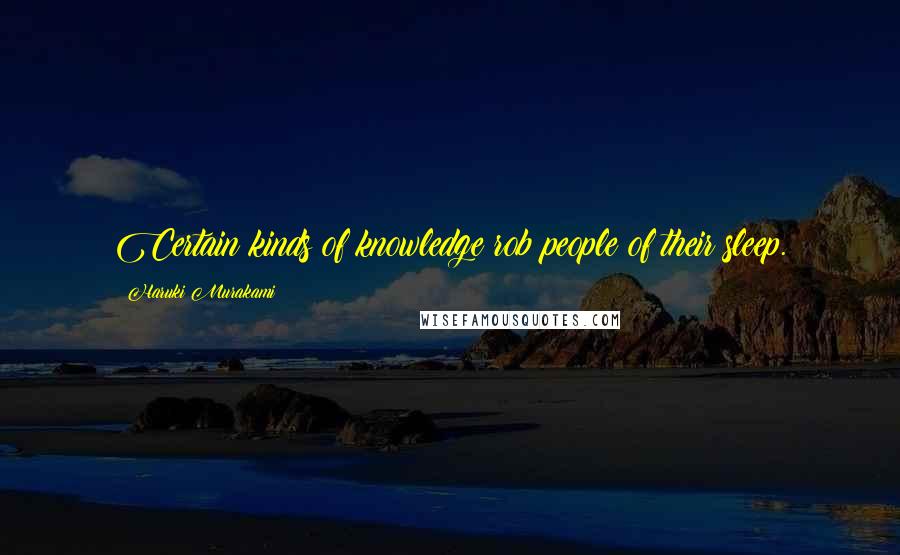 Certain kinds of knowledge rob people of their sleep.

Haruki Murakami

WISEFAMOUSQUOTES.COM